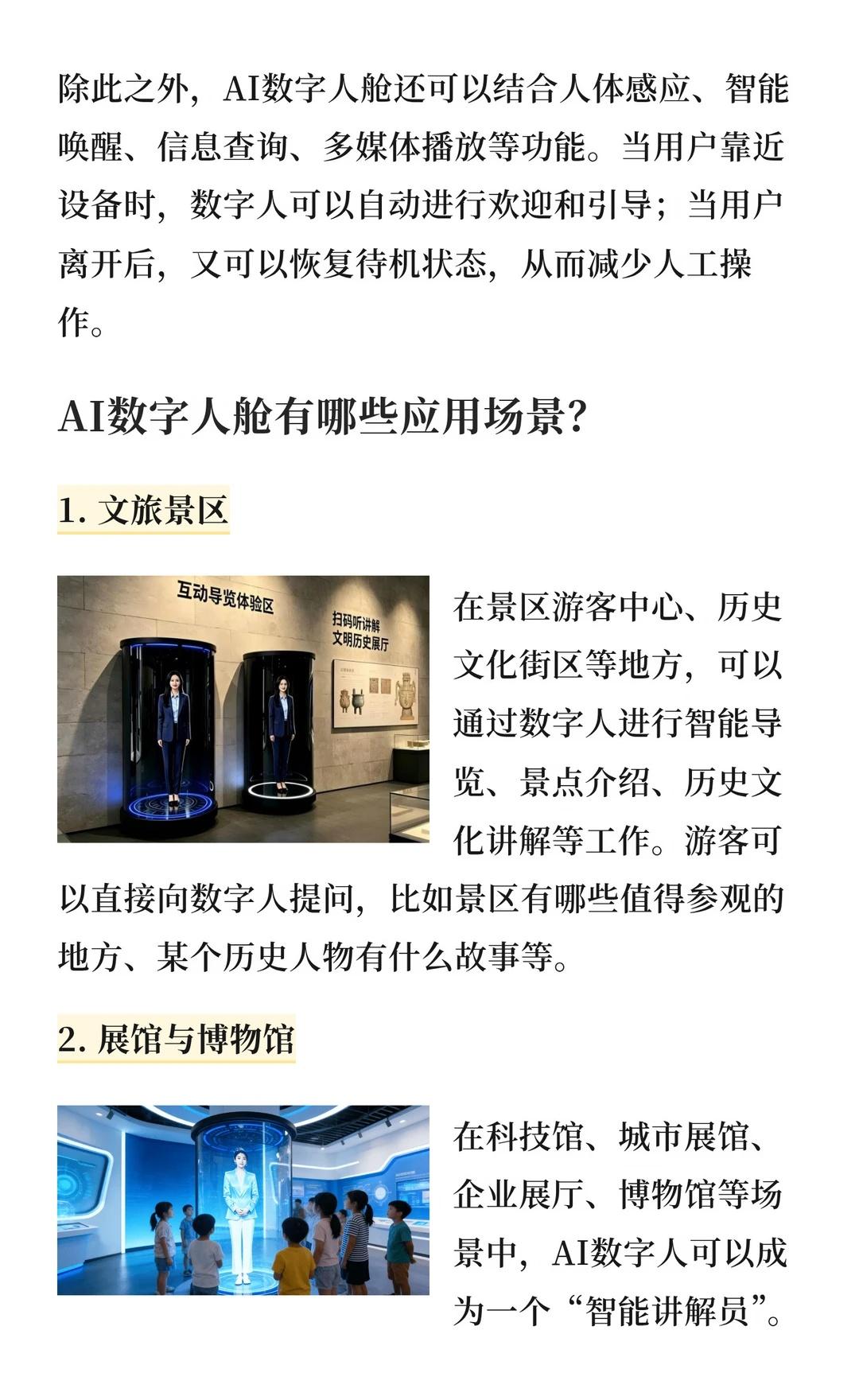 除此之外，AI数字人舱还可以结合人体感应、智能唤醒、信息查询、多媒体播放等功能。当用户靠近设备时，数字人可以自动进行欢迎和引导；当用户离开后，又可以恢复待机状态，从而减少人工操作。

AI数字人舱有哪些应用场景？

1. 文旅景区

互动导览体验区

扫码听讲解
文明历史展厅

在景区游客中心、历史文化街区等地方，可以通过数字人进行智能导览、景点介绍、历史文化讲解等工作。游客可以直接向数字人提问，比如景区有哪些值得参观的地方、某个历史人物有什么故事等。

2. 展馆与博物馆

在科技馆、城市展馆、企业展厅、博物馆等场景中，AI数字人可以成为一个“智能讲解员”。